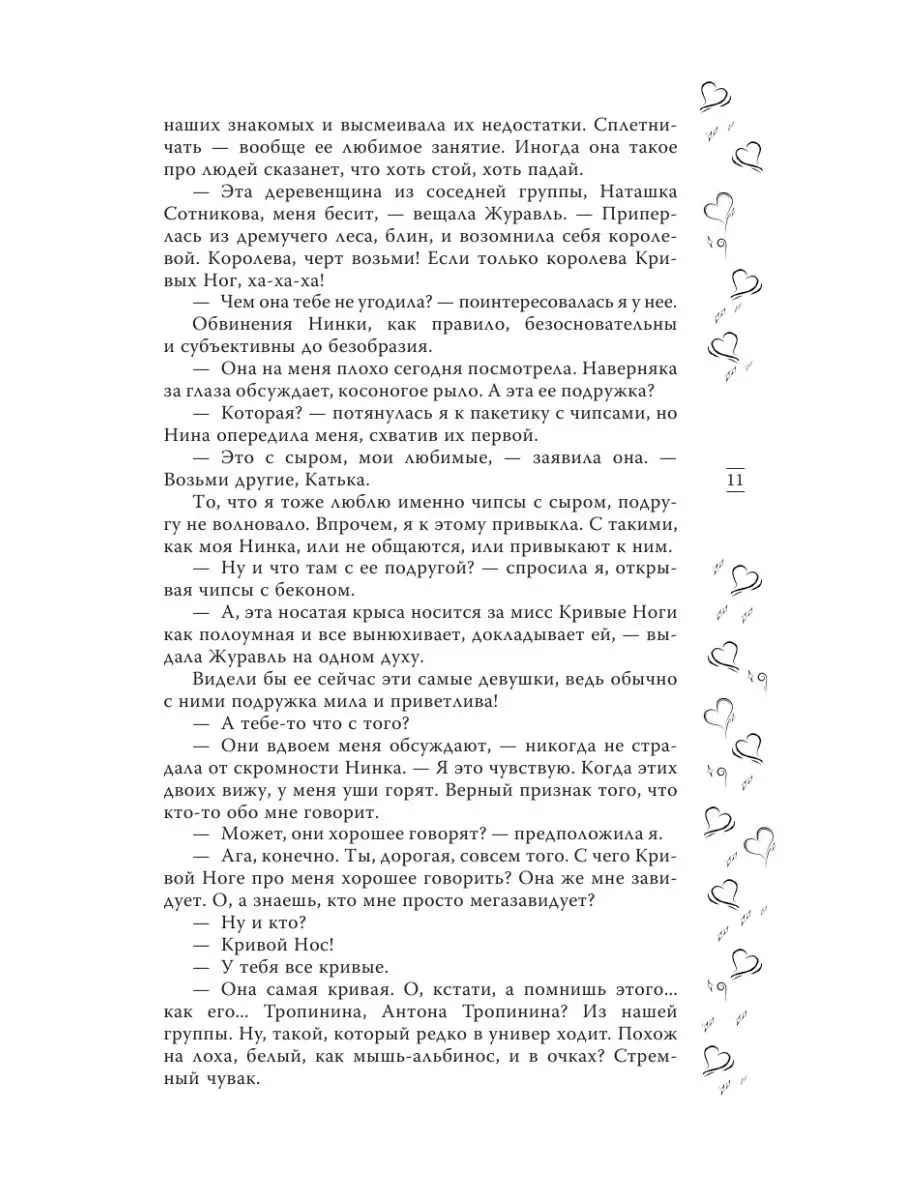 наших знакомых и высмеивала их недостатки. Сплетничать — вообще ее любимое занятие. Иногда она такое про людей сказанет, что хоть стой, хоть падай.

— Эта деревенщина из соседней группы, Наташка Сотникова, меня бесит, — вещала Журавль. — Приперлась из дремучего леса, блин, и возомнила себя королевой. Королева, черт возьми! Если только королева Кривых Ног, ха-ха-ха!

— Чем она тебе не угодила? — поинтересовалась я у нее.

Обвинения Нинки, как правило, безосновательны и субъективны до безобразия.

— Она на меня плохо сегодня посмотрела. Наверняка за глаза обсуждает, косоногое рыло. А эта ее подружка?

— Которая? — потянулась я к пакетику с чипсами, но Нина опередила меня, схватив их первой.

— Это с сыром, мои любимые, — заявила она. — Возьми другие, Катька.

То, что я тоже люблю именно чипсы с сыром, подругу не волновало. Впрочем, я к этому привыкла. С такими, как моя Нинка, или не общаются, или привыкают к ним.

— Ну и что там с ее подругой? — спросила я, открывая чипсы с беконом.

— А, эта носатая крыса носится за мисс Кривые Ноги как полоумная и все вынюхивает, докладывает ей, — выдала Журавль на одном духу.

Видели бы ее сейчас эти самые девушки, ведь обычно с ними подружка мила и приветлива!

— А тебе-то что с того?

— Они вдвоем меня обсуждают, — никогда не страдала от скромности Нинка. — Я это чувствую. Когда этих двоих вижу, у меня уши горят. Верный признак того, что кто-то обо мне говорит.

— Может, они хорошее говорят? — предположила я.

— Ага, конечно. Ты, дорогая, совсем того. С чего Кривой Ноге про меня хорошее говорить? Она же мне завидует. О, а знаешь, кто мне просто мегазавидует?

— Ну и кто?

— Кривой Нос!

— У тебя все кривые.

— Она самая кривая. О, кстати, а помнишь этого... как его... Тропинина, Антона Тропинина? Из нашей группы. Ну, такой, который редко в универ ходит. Похож на лоха, белый, как мышь-альбинос, и в очках? Стремный чувак.

11